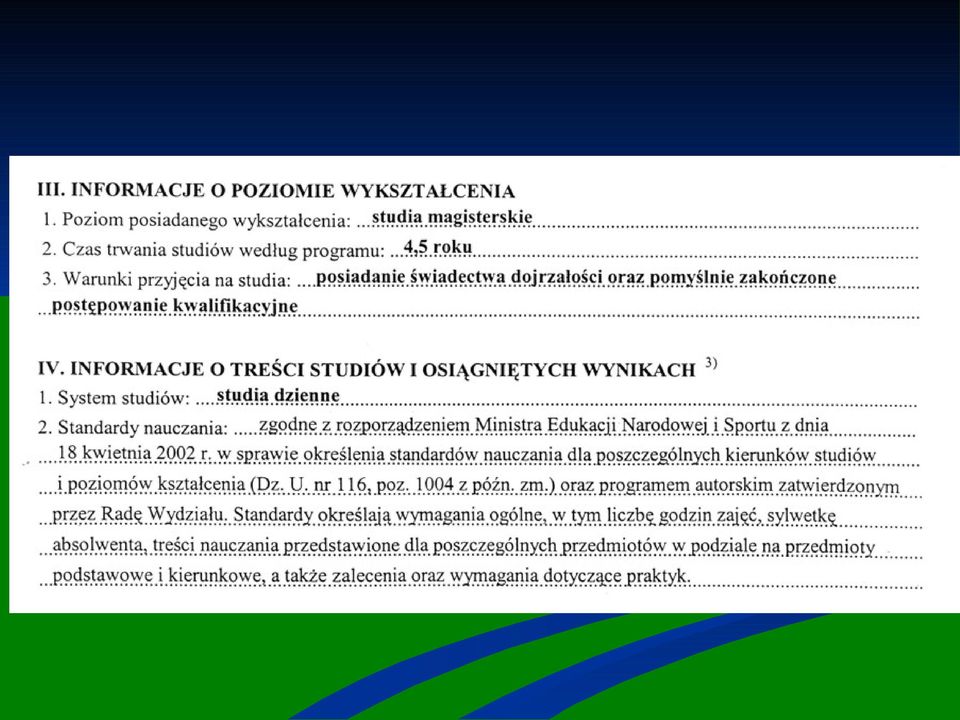 III. INFORMACJE O POZIOMIE WYKSZTAŁCENIA
1. Poziom posiadanego wykształcenia: studia magisterskie
2. Czas trwania studiów według programu: 4,5 roku
3. Warunki przyjęcia na studia: posiadanie świadectwa dojrzałości oraz pomyślnie zakończone postępowanie kwalifikacyjne

IV. INFORMACJE O TREŚCI STUDIÓW I OSIĄGNIĘTYCH WYNIKACH $^{3)}$
1. System studiów: studia dzienne
2. Standardy nauczania: zgodne z rozporządzeniem Ministra Edukacji Narodowej i Sportu z dnia 18 kwietnia 2002 r. w sprawie określenia standardów nauczania dla poszczególnych kierunków studiów i poziomów kształcenia (Dz. U. nr 116, poz. 1004 z późn. zm.) oraz programem autorskim zatwierdzonym przez Radę Wydziału. Standardy określają wymagania ogólne, w tym liczbę godzin zajęć, sylwetkę absolwenta, treści nauczania przedstawione dla poszczególnych przedmiotów w podziale na przedmioty podstawowe i kierunkowe, a także zalecenia oraz wymagania dotyczące praktyk.